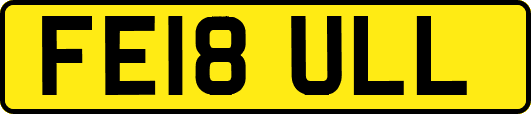 FE18 ULL